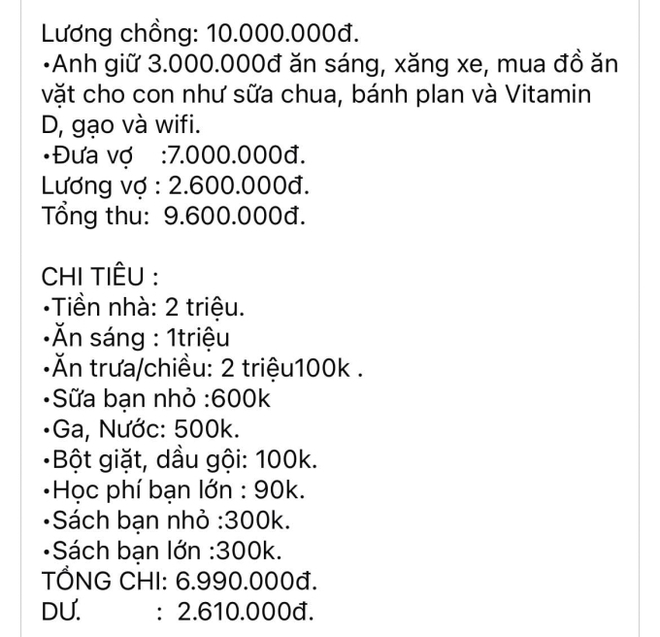 Lương chồng: 10.000.000đ.
•Anh giữ 3.000.000đ ăn sáng, xăng xe, mua đồ ăn vặt cho con như sữa chua, bánh plan và Vitamin D, gạo và wifi.
•Đưa vợ :7.000.000đ.
Lương vợ : 2.600.000đ.
Tổng thu: 9.600.000đ.

CHI TIÊU :
•Tiền nhà: 2 triệu.
•Ăn sáng : 1triệu
•Ăn trưa/chiều: 2 triệu100k .
•Sữa bạn nhỏ :600k
•Ga, Nước: 500k.
•Bột giặt, dầu gội: 100k.
•Học phí bạn lớn : 90k.
•Sách bạn nhỏ :300k.
•Sách bạn lớn :300k.
TỔNG CHI: 6.990.000đ.
DƯ. : 2.610.000đ.